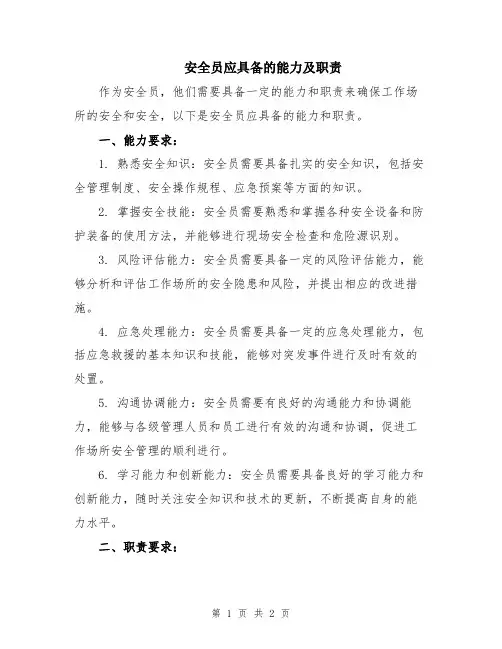 安全员应具备的能力及职责

作为安全员，他们需要具备一定的能力和职责来确保工作场所的安全和安全，以下是安全员应具备的能力和职责。

一、能力要求：

1. 熟悉安全知识：安全员需要具备扎实的安全知识，包括安全管理制度、安全操作规程、应急预案等方面的知识。

2. 掌握安全技能：安全员需要熟悉和掌握各种安全设备和防护装备的使用方法，并能够进行现场安全检查和危险源识别。

3. 风险评估能力：安全员需要具备一定的风险评估能力，能够分析和评估工作场所的安全隐患和风险，并提出相应的改进措施。

4. 应急处理能力：安全员需要具备一定的应急处理能力，包括应急救援的基本知识和技能，能够对突发事件进行及时有效的处置。

5. 沟通协调能力：安全员需要有良好的沟通能力和协调能力，能够与各级管理人员和员工进行有效的沟通和协调，促进工作场所安全管理的顺利进行。

6. 学习能力和创新能力：安全员需要具备良好的学习能力和创新能力，随时关注安全知识和技术的更新，不断提高自身的能力水平。

二、职责要求：

第 1 页 共 2 页